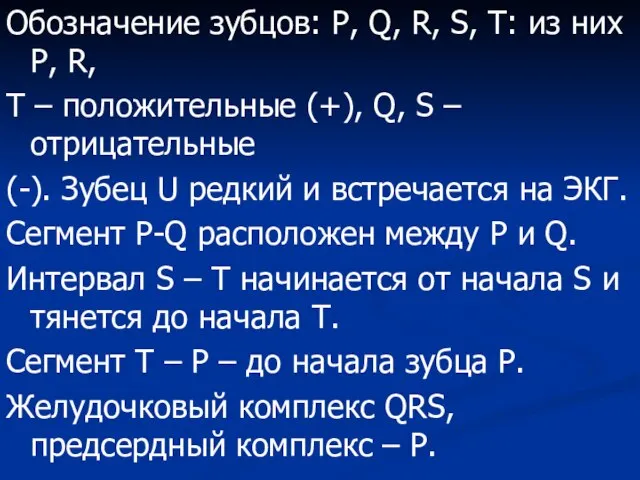 Обозначение зубцов: P, Q, R, S, T: из них P, R,

T – положительные (+), Q, S – отрицательные

(-). Зубец U редкий и встречается на ЭКГ.

Сегмент P-Q расположен между P и Q.

Интервал S – T начинается от начала S и тянется до начала T.

Сегмент T – P – до начала зубца P.

Желудочковый комплекс QRS, предсердный комплекс – P.